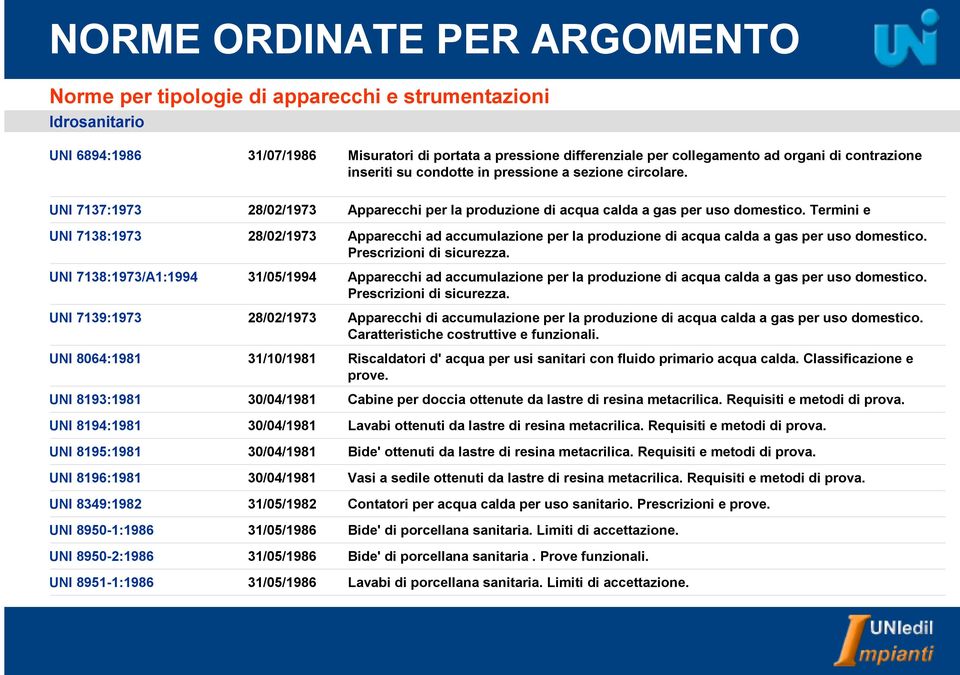 NORME ORDINATE PER ARGOMENTO

UNI

Norme per tipologie di apparecchi e strumentazioni

Idrosanitario

| | | |
|---|---|---|
| UNI 6894:1986 | 31/07/1986 | Misuratori di portata a pressione differenziale per collegamento ad organi di contrazione inseriti su condotte in pressione a sezione circolare. |
| UNI 7137:1973 | 28/02/1973 | Apparecchi per la produzione di acqua calda a gas per uso domestico. Termini e |
| UNI 7138:1973 | 28/02/1973 | Apparecchi ad accumulazione per la produzione di acqua calda a gas per uso domestico. Prescrizioni di sicurezza. |
| UNI 7138:1973/A1:1994 | 31/05/1994 | Apparecchi ad accumulazione per la produzione di acqua calda a gas per uso domestico. Prescrizioni di sicurezza. |
| UNI 7139:1973 | 28/02/1973 | Apparecchi di accumulazione per la produzione di acqua calda a gas per uso domestico. Caratteristiche costruttive e funzionali. |
| UNI 8064:1981 | 31/10/1981 | Riscaldatori d' acqua per usi sanitari con fluido primario acqua calda. Classificazione e prove. |
| UNI 8193:1981 | 30/04/1981 | Cabine per doccia ottenute da lastre di resina metacrilica. Requisiti e metodi di prova. |
| UNI 8194:1981 | 30/04/1981 | Lavabi ottenuti da lastre di resina metacrilica. Requisiti e metodi di prova. |
| UNI 8195:1981 | 30/04/1981 | Bide' ottenuti da lastre di resina metacrilica. Requisiti e metodi di prova. |
| UNI 8196:1981 | 30/04/1981 | Vasi a sedile ottenuti da lastre di resina metacrilica. Requisiti e metodi di prova. |
| UNI 8349:1982 | 31/05/1982 | Contatori per acqua calda per uso sanitario. Prescrizioni e prove. |
| UNI 8950-1:1986 | 31/05/1986 | Bide' di porcellana sanitaria. Limiti di accettazione. |
| UNI 8950-2:1986 | 31/05/1986 | Bide' di porcellana sanitaria . Prove funzionali. |
| UNI 8951-1:1986 | 31/05/1986 | Lavabi di porcellana sanitaria. Limiti di accettazione. |

UNIedil Impianti